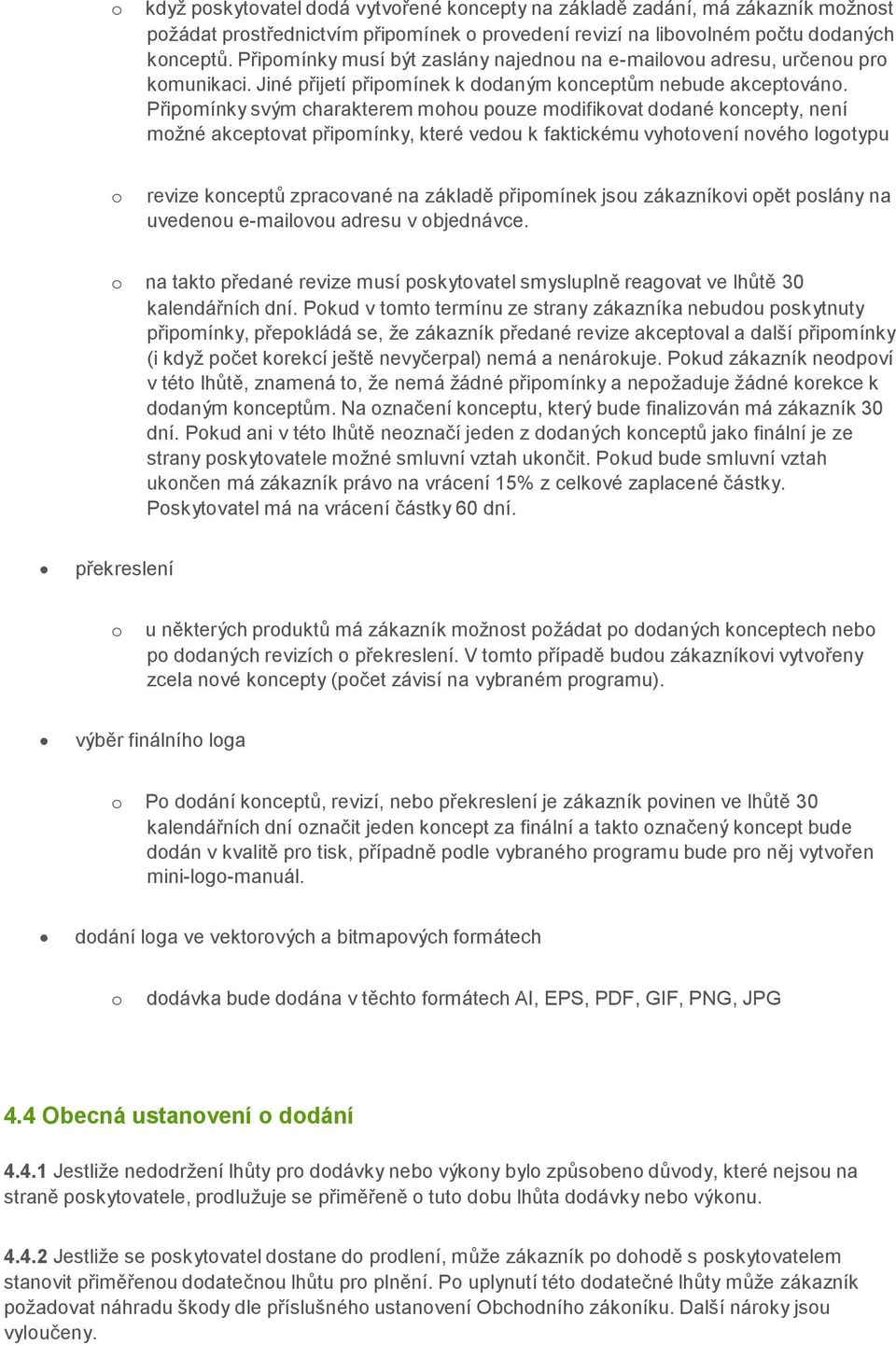 o když poskytovatel dodá vytvořené koncepty na základě zadání, má zákazník možnost požádat prostřednictvím připomínek o provedení revizí na libovolném počtu dodaných konceptů. Připomínky musí být zaslány najednou na e-mailovou adresu, určenou pro komunikaci. Jiné přijetí připomínek k dodaným konceptům nebude akceptováno. Připomínky svým charakterem mohou pouze modifikovat dodané koncepty, není možné akceptovat připomínky, které vedou k faktickému vyhotovení nového logotypu

o revize konceptů zpracované na základě připomínek jsou zákazníkovi opět poslány na uvedenou e-mailovou adresu v objednávce.

o na takto předané revize musí poskytovatel smysluplně reagovat ve lhůtě 30 kalendářních dní. Pokud v tomto termínu ze strany zákazníka nebudou poskytnuty připomínky, přepokládá se, že zákazník předané revize akceptoval a další připomínky (i když počet korekcí ještě nevyčerpal) nemá a nenárokuje. Pokud zákazník neodpoví v této lhůtě, znamená to, že nemá žádné připomínky a nepožaduje žádné korekce k dodaným konceptům. Na označení konceptu, který bude finalizován má zákazník 30 dní. Pokud ani v této lhůtě neoznačí jeden z dodaných konceptů jako finální je ze strany poskytovatele možné smluvní vztah ukončit. Pokud bude smluvní vztah ukončen má zákazník právo na vrácení 15% z celkové zaplacené částky. Poskytovatel má na vrácení částky 60 dní.

• překreslení

o u některých produktů má zákazník možnost požádat po dodaných konceptech nebo po dodaných revizích o překreslení. V tomto případě budou zákazníkovi vytvořeny zcela nové koncepty (počet závisí na vybraném programu).

• výběr finálního loga

o Po dodání konceptů, revizí, nebo překreslení je zákazník povinen ve lhůtě 30 kalendářních dní označit jeden koncept za finální a takto označený koncept bude dodán v kvalitě pro tisk, případně podle vybraného programu bude pro něj vytvořen mini-logo-manuál.

• dodání loga ve vektorových a bitmapových formátech

o dodávka bude dodána v těchto formátech AI, EPS, PDF, GIF, PNG, JPG

4.4 Obecná ustanovení o dodání

4.4.1 Jestliže nedodržení lhůty pro dodávky nebo výkony bylo způsobeno důvody, které nejsou na straně poskytovatele, prodlužuje se přiměřeně o tuto dobu lhůta dodávky nebo výkonu.

4.4.2 Jestliže se poskytovatel dostane do prodlení, může zákazník po dohodě s poskytovatelem stanovit přiměřenou dodatečnou lhůtu pro plnění. Po uplynutí této dodatečné lhůty může zákazník požadovat náhradu škody dle příslušného ustanovení Obchodního zákoníku. Další nároky jsou vyloučeny.